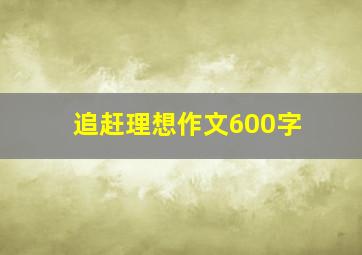 追赶理想作文600字